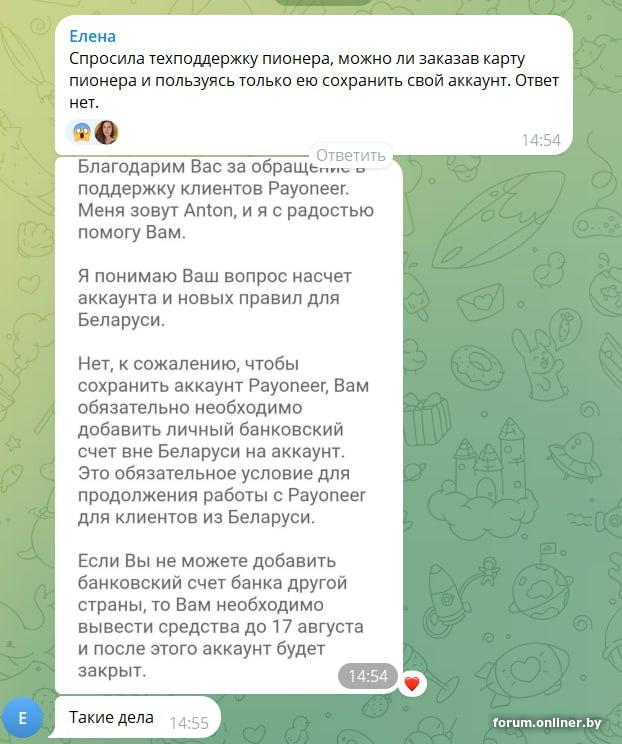 Елена
Спросила техподдержку пионера, можно ли заказав карту пионера и пользуясь только ею сохранить свой аккаунт. Ответ нет.

14:54

Ответить

Благодарим Вас за обращение в поддержку клиентов Payoneer. Меня зовут Anton, и я с радостью помогу Вам.

Я понимаю Ваш вопрос насчет аккаунта и новых правил для Беларуси.

Нет, к сожалению, чтобы сохранить аккаунт Payoneer, Вам обязательно необходимо добавить личный банковский счет вне Беларуси на аккаунт. Это обязательное условие для продолжения работы с Payoneer для клиентов из Беларуси.

Если Вы не можете добавить банковский счет банка другой страны, то Вам необходимо вывести средства до 17 августа и после этого аккаунт будет закрыт.

14:54

E

Такие дела 14:55

forum.onliner.by